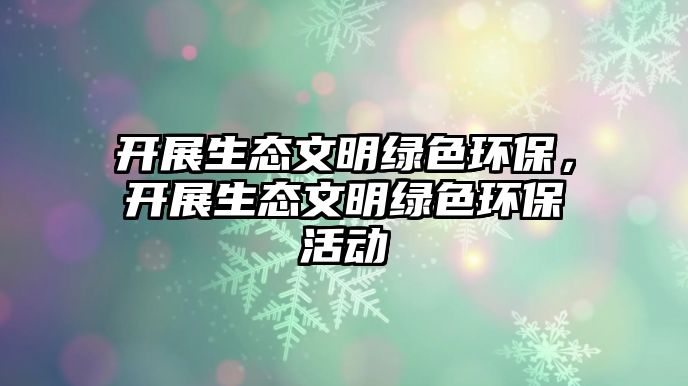 开展生态文明绿色环保，开展生态文明绿色环保活动